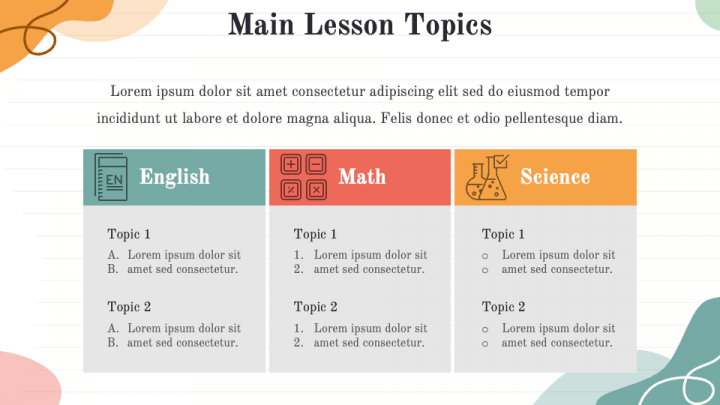 Main Lesson Topics

Lorem ipsum dolor sit amet consectetur adipiscing elit sed do eiusmod tempor incididunt ut labore et dolore magna aliqua. Felis donec et odio pellentesque diam.

EN English

Topic 1
A. Lorem ipsum dolor sit
B. amet sed consectetur.

Topic 2
A. Lorem ipsum dolor sit
B. amet sed consectetur.

Math

Topic 1
1. Lorem ipsum dolor sit
2. amet sed consectetur.

Topic 2
1. Lorem ipsum dolor sit
2. amet sed consectetur.

Science

Topic 1
o Lorem ipsum dolor sit
o amet sed consectetur.

Topic 2
o Lorem ipsum dolor sit
o amet sed consectetur.